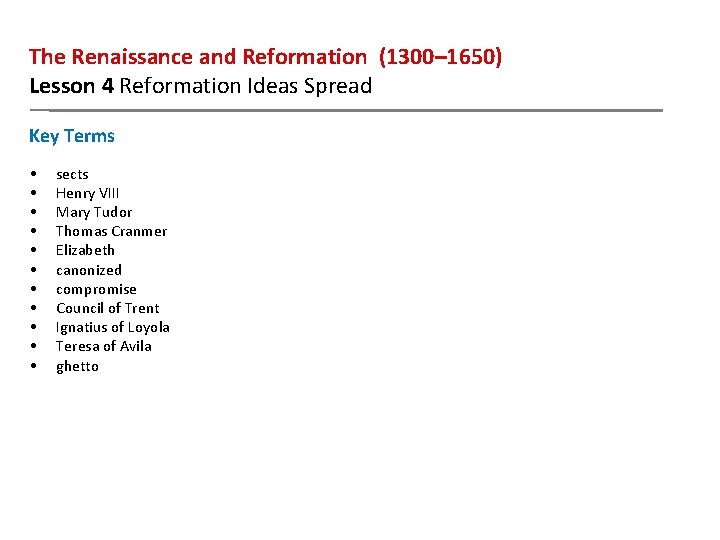 The Renaissance and Reformation (1300–1650)
Lesson 4 Reformation Ideas Spread

Key Terms

• sects
• Henry VIII
• Mary Tudor
• Thomas Cranmer
• Elizabeth
• canonized
• compromise
• Council of Trent
• Ignatius of Loyola
• Teresa of Avila
• ghetto